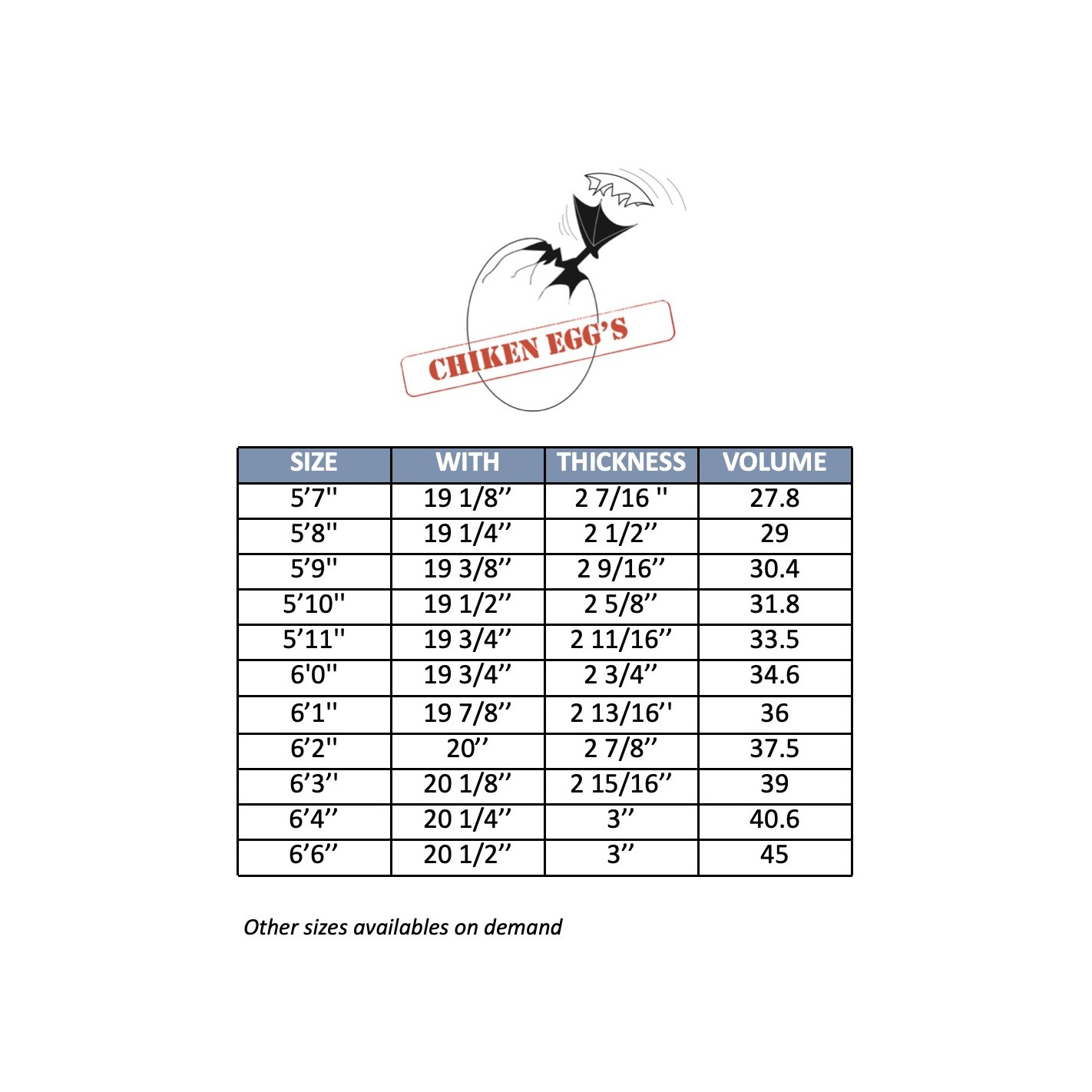 CHIKEN EGG'S

| SIZE | WITH | THICKNESS | VOLUME |
|---|---|---|---|
| 5'7" | 19 1/8" | 2 7/16 " | 27.8 |
| 5'8" | 19 1/4" | 2 1/2" | 29 |
| 5'9" | 19 3/8" | 2 9/16" | 30.4 |
| 5'10" | 19 1/2" | 2 5/8" | 31.8 |
| 5'11" | 19 3/4" | 2 11/16" | 33.5 |
| 6'0" | 19 3/4" | 2 3/4" | 34.6 |
| 6'1" | 19 7/8" | 2 13/16" | 36 |
| 6'2" | 20" | 2 7/8" | 37.5 |
| 6'3" | 20 1/8" | 2 15/16" | 39 |
| 6'4" | 20 1/4" | 3" | 40.6 |
| 6'6" | 20 1/2" | 3" | 45 |

Other sizes availables on demand